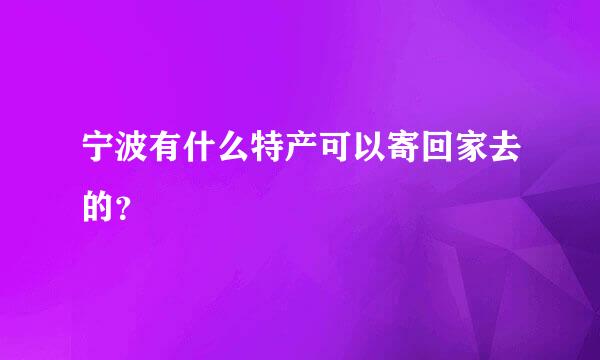 宁波有什么特产可以寄回家去的？